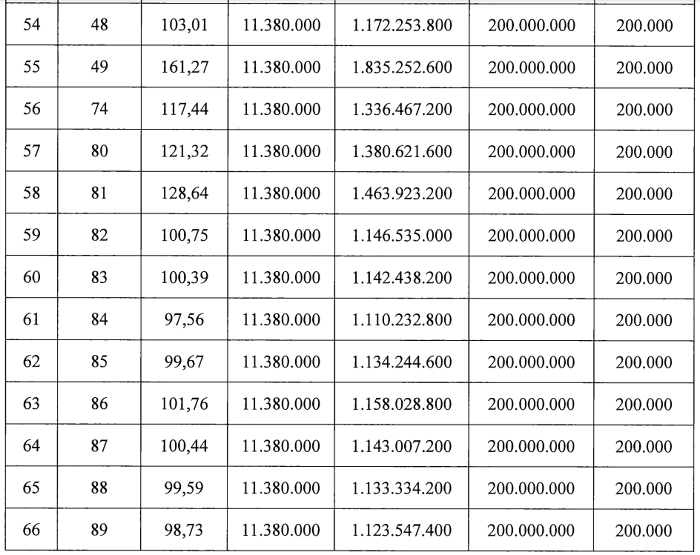 | 54 | 48 | 103,01 | 11.380.000 | 1.172.253.800 | 200.000.000 | 200.000 |
|---|---|---|---|---|---|---|
| 55 | 49 | 161,27 | 11.380.000 | 1.835.252.600 | 200.000.000 | 200.000 |
| 56 | 74 | 117,44 | 11.380.000 | 1.336.467.200 | 200.000.000 | 200.000 |
| 57 | 80 | 121,32 | 11.380.000 | 1.380.621.600 | 200.000.000 | 200.000 |
| 58 | 81 | 128,64 | 11.380.000 | 1.463.923.200 | 200.000.000 | 200.000 |
| 59 | 82 | 100,75 | 11.380.000 | 1.146.535.000 | 200.000.000 | 200.000 |
| 60 | 83 | 100,39 | 11.380.000 | 1.142.438.200 | 200.000.000 | 200.000 |
| 61 | 84 | 97,56 | 11.380.000 | 1.110.232.800 | 200.000.000 | 200.000 |
| 62 | 85 | 99,67 | 11.380.000 | 1.134.244.600 | 200.000.000 | 200.000 |
| 63 | 86 | 101,76 | 11.380.000 | 1.158.028.800 | 200.000.000 | 200.000 |
| 64 | 87 | 100,44 | 11.380.000 | 1.143.007.200 | 200.000.000 | 200.000 |
| 65 | 88 | 99,59 | 11.380.000 | 1.133.334.200 | 200.000.000 | 200.000 |
| 66 | 89 | 98,73 | 11.380.000 | 1.123.547.400 | 200.000.000 | 200.000 |